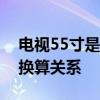 电视55寸是
换算关系